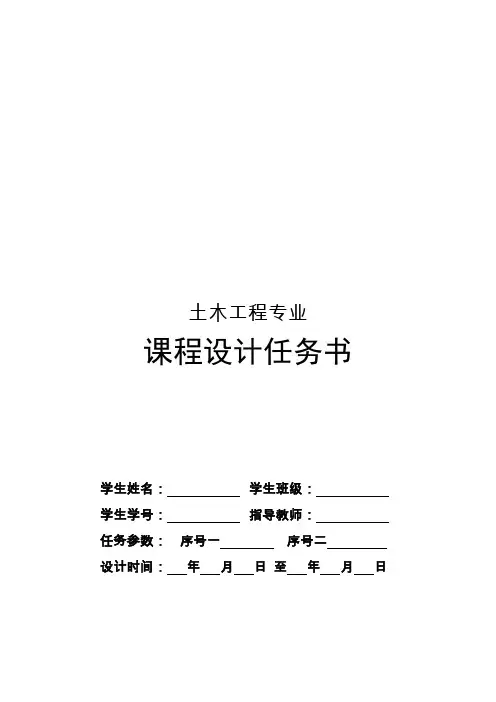 土木工程专业

课程设计任务书

学生姓名：____ 学生班级：____

学生学号：____ 指导教师：____

任务参数： 序号一____ 序号二____

设计时间：____年____月____日 至____年____月____日